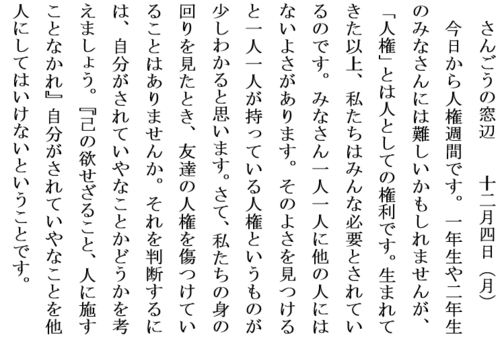 さんごうの窓辺　十二月四日（月）

今日から人権週間です。一年生や二年生のみなさんには難しいかもしれませんが、「人権」とは人としての権利です。生まれてきた以上、私たちはみんな必要とされているのです。みなさん一人一人に他の人にはないよさがあります。そのよさを見つけると一人一人が持っている人権というものが少しわかると思います。さて、私たちの身の回りを見たとき、友達の人権を傷つけていることはありませんか。それを判断するには、自分がされていやなことかどうかを考えましょう。『己の欲せざること、人に施すことなかれ』自分がされていやなことを他人にしてはいけないということです。